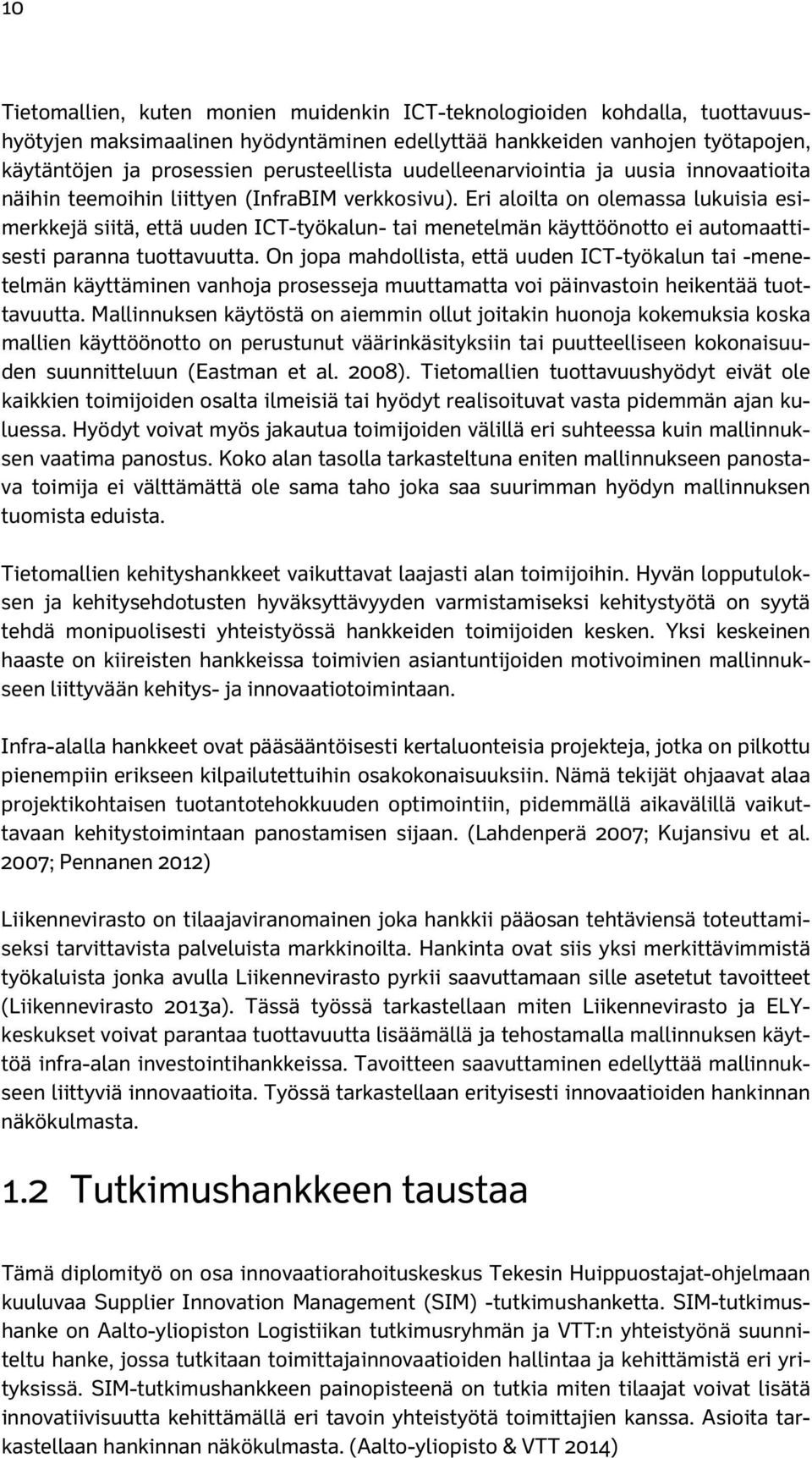 10

Tietomallien, kuten monien muidenkin ICT-teknologioiden kohdalla, tuottavuushyötyjen maksimaalinen hyödyntäminen edellyttää hankkeiden vanhojen työtapojen, käytäntöjen ja prosessien perusteellista uudelleenarviointia ja uusia innovaatioita näihin teemoihin liittyen (InfraBIM verkkosivu). Eri aloilta on olemassa lukuisia esimerkkejä siitä, että uuden ICT-työkalun- tai menetelmän käyttöönotto ei automaattisesti paranna tuottavuutta. On jopa mahdollista, että uuden ICT-työkalun tai -menetelmän käyttäminen vanhoja prosesseja muuttamatta voi päinvastoin heikentää tuottavuutta. Mallinnuksen käytöstä on aiemmin ollut joitakin huonoja kokemuksia koska mallien käyttöönotto on perustunut väärinkäsityksiin tai puutteelliseen kokonaisuuden suunnitteluun (Eastman et al. 2008). Tietomallien tuottavuushyödyt eivät ole kaikkien toimijoiden osalta ilmeisiä tai hyödyt realisoituvat vasta pidemmän ajan kuluessa. Hyödyt voivat myös jakautua toimijoiden välillä eri suhteessa kuin mallinnuksen vaatima panostus. Koko alan tasolla tarkasteltuna eniten mallinnukseen panostava toimija ei välttämättä ole sama taho joka saa suurimman hyödyn mallinnuksen tuomista eduista.

Tietomallien kehityshankkeet vaikuttavat laajasti alan toimijoihin. Hyvän lopputuloksen ja kehitysehdotusten hyväksyttävyyden varmistamiseksi kehitystyötä on syytä tehdä monipuolisesti yhteistyössä hankkeiden toimijoiden kesken. Yksi keskeinen haaste on kiireisten hankkeissa toimivien asiantuntijoiden motivoiminen mallinnukseen liittyvään kehitys- ja innovaatiotoimintaan.

Infra-alalla hankkeet ovat pääsääntöisesti kertaluonteisia projekteja, jotka on pilkottu pienempiin erikseen kilpailutettuihin osakokonaisuuksiin. Nämä tekijät ohjaavat alaa projektikohtaisen tuotantotehokkuuden optimointiin, pidemmällä aikavälillä vaikuttavaan kehitystoimintaan panostamisen sijaan. (Lahdenperä 2007; Kujansivu et al. 2007; Pennanen 2012)

Liikennevirasto on tilaajaviranomainen joka hankkii pääosan tehtäviensä toteuttamiseksi tarvittavista palveluista markkinoilta. Hankinta ovat siis yksi merkittävimmistä työkaluista jonka avulla Liikennevirasto pyrkii saavuttamaan sille asetetut tavoitteet (Liikennevirasto 2013a). Tässä työssä tarkastellaan miten Liikennevirasto ja ELY-keskukset voivat parantaa tuottavuutta lisäämällä ja tehostamalla mallinnuksen käyttöä infra-alan investointihankkeissa. Tavoitteen saavuttaminen edellyttää mallinnukseen liittyviä innovaatioita. Työssä tarkastellaan erityisesti innovaatioiden hankinnan näkökulmasta.

1.2 Tutkimushankkeen taustaa

Tämä diplomityö on osa innovaatiorahoituskeskus Tekesin Huippuostajat-ohjelmaan kuuluvaa Supplier Innovation Management (SIM) -tutkimushanketta. SIM-tutkimushanke on Aalto-yliopiston Logistiikan tutkimusryhmän ja VTT:n yhteistyönä suunniteltu hanke, jossa tutkitaan toimittajainnovaatioiden hallintaa ja kehittämistä eri yrityksissä. SIM-tutkimushankkeen painopisteenä on tutkia miten tilaajat voivat lisätä innovatiivisuutta kehittämällä eri tavoin yhteistyötä toimittajien kanssa. Asioita tarkastellaan hankinnan näkökulmasta. (Aalto-yliopisto & VTT 2014)